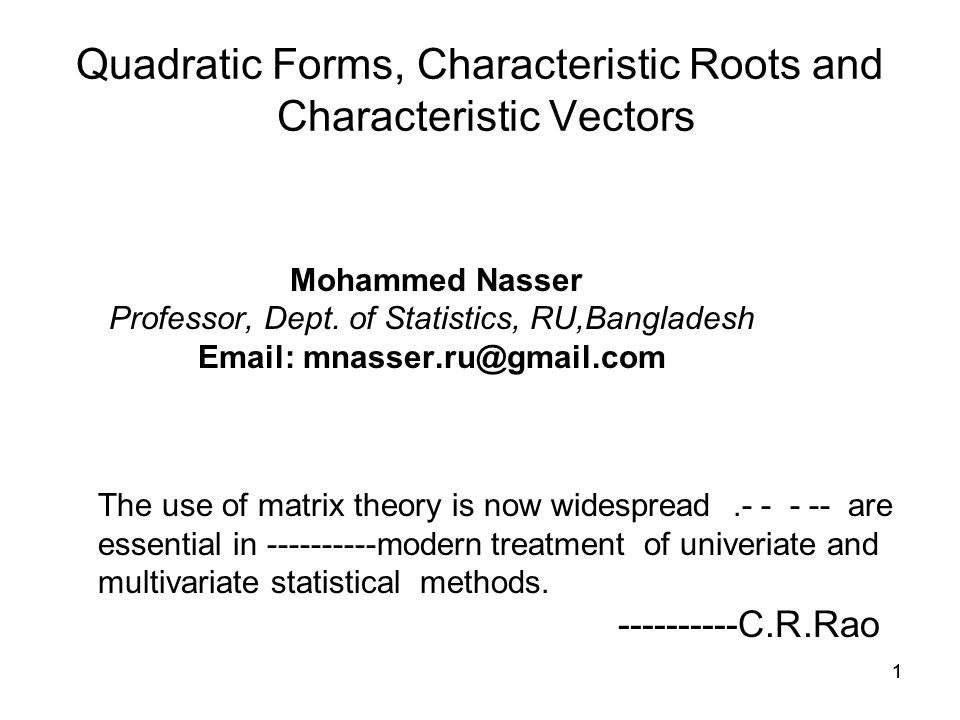 Quadratic Forms, Characteristic Roots and Characteristic Vectors

Mohammed Nasser
Professor, Dept. of Statistics, RU,Bangladesh
Email: mnasser.ru@gmail.com

The use of matrix theory is now widespread .- - - -- are essential in ----------modern treatment of univeriate and multivariate statistical methods.

----------C.R.Rao

1